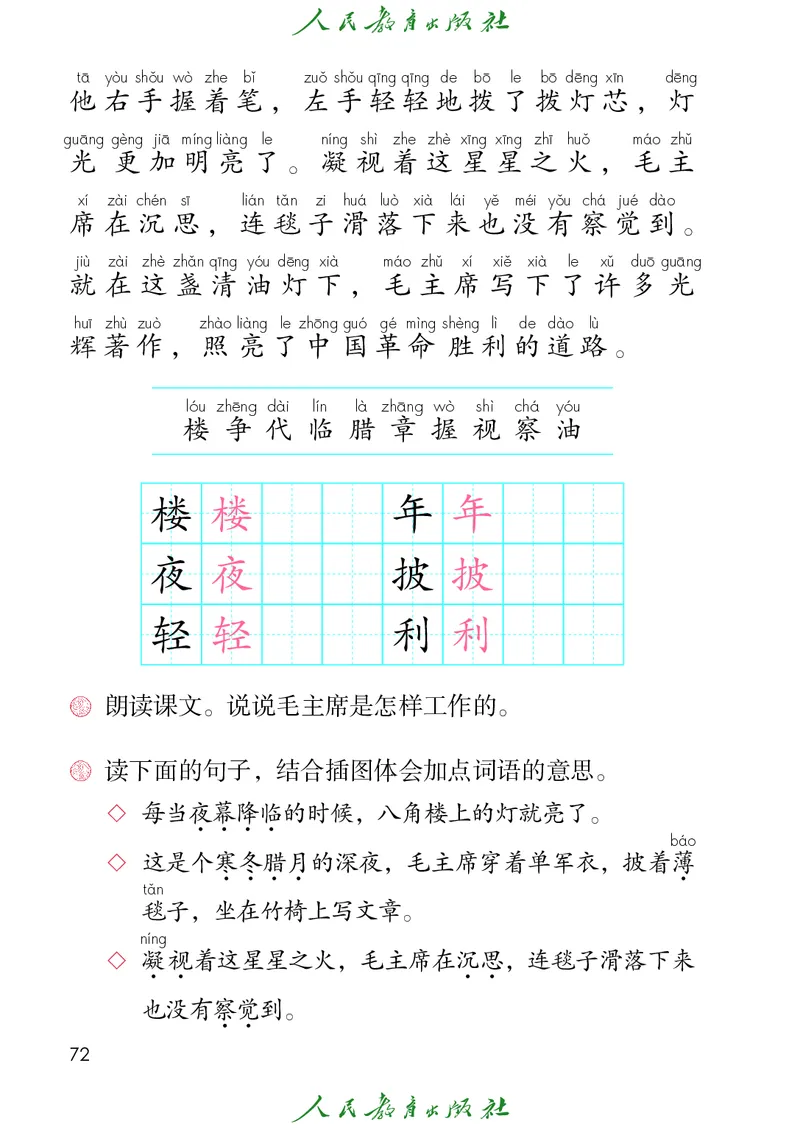 人民教育出版社

tā yòu shǒu wò zhe bǐ zuǒ shǒu qīng qīng de bō le bō dēng xīn dēng
他右手握着笔，左手轻轻地拨了拨灯芯，灯

guāng gèng jiā míng liàng le níng shì zhe zhè xīng xīng zhī huǒ máo zhǔ
光更加明亮了。凝视着这星星之火，毛主

xí zài chén sī lián tǎn zi huá luò xià lái yě méi yǒu chá jué dào
席在沉思，连毯子滑落下来也没有察觉到。

jiù zài zhè zhǎn qīng yóu dēng xià máo zhǔ xí xiě xià le xǔ duō guāng
就在这盏清油灯下，毛主席写下了许多光

huī zhù zuò zhào liàng le zhōng guó gé mìng shèng lì de dào lù
辉著作，照亮了中国革命胜利的道路。

lóu zhēng dài lín là zhāng wò shì chá yóu
楼 争 代 临 腊 章 握 视 察 油

| 楼 | 楼 | | | 年 | 年 | | |
|---|---|---|---|---|---|---|---|
| 夜 | 夜 | | | 披 | 披 | | |
| 轻 | 轻 | | | 利 | 利 | | |

朗读课文。说说毛主席是怎样工作的。

读下面的句子，结合插图体会加点词语的意思。

◇ 每当夜幕降临的时候，八角楼上的灯就亮了。

◇ 这是个寒冬腊月的深夜，毛主席穿着单军衣，披着薄(báo)毯(tǎn)子，坐在竹椅上写文章。

◇ 凝(níng)视着这星星之火，毛主席在沉思，连毯子滑落下来也没有察觉到。

72

人民教育出版社